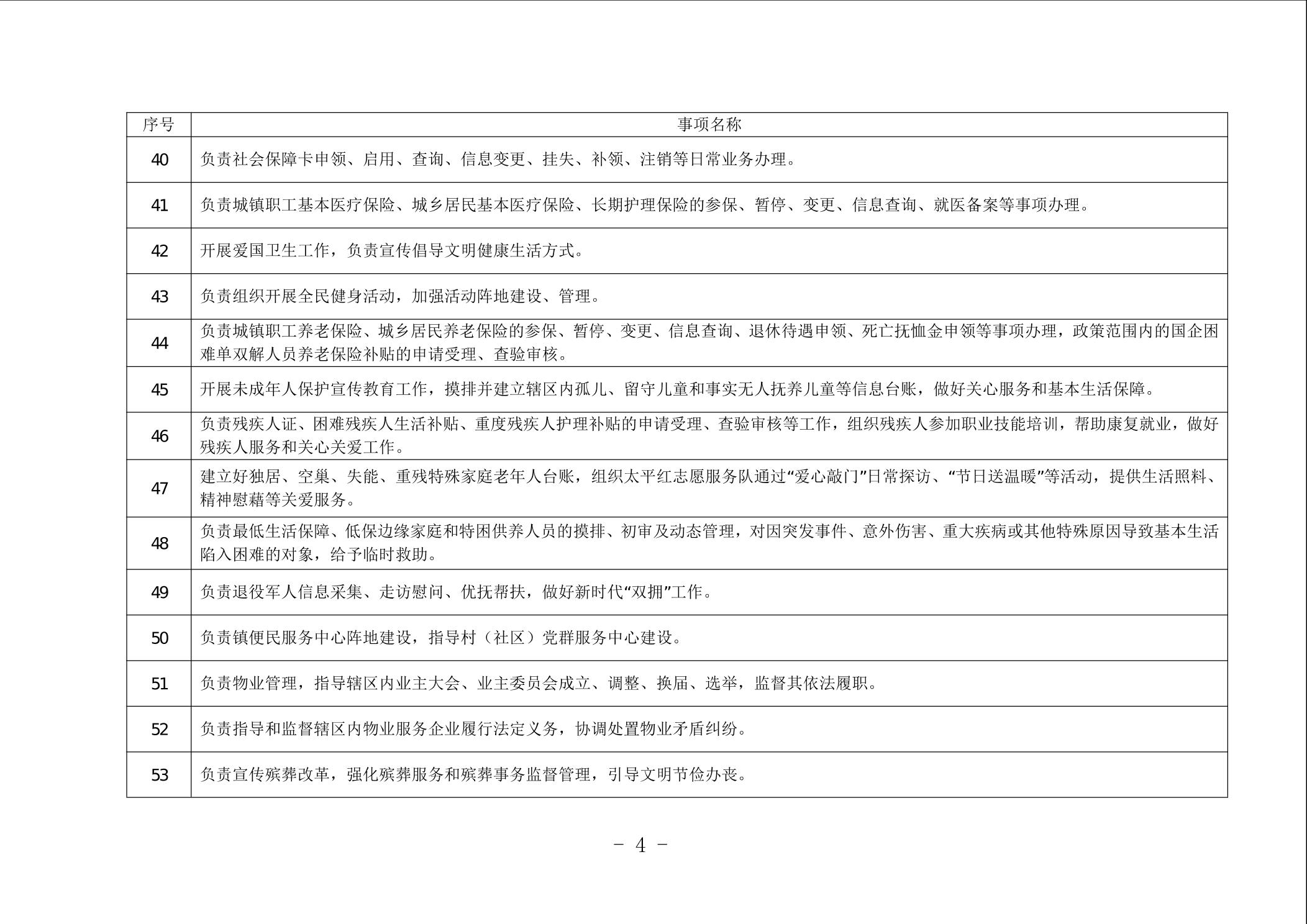 | 序号 | 事项名称 |
|---|---|
| 40 | 负责社会保障卡申领、启用、查询、信息变更、挂失、补领、注销等日常业务办理。 |
| 41 | 负责城镇职工基本医疗保险、城乡居民基本医疗保险、长期护理保险的参保、暂停、变更、信息查询、就医备案等事项办理。 |
| 42 | 开展爱国卫生工作，负责宣传倡导文明健康生活方式。 |
| 43 | 负责组织开展全民健身活动，加强活动阵地建设、管理。 |
| 44 | 负责城镇职工养老保险、城乡居民养老保险的参保、暂停、变更、信息查询、退休待遇申领、死亡抚恤金申领等事项办理，政策范围内的国企困难单双解人员养老保险补贴的申请受理、查验审核。 |
| 45 | 开展未成年人保护宣传教育工作，摸排并建立辖区内孤儿、留守儿童和事实无人抚养儿童等信息台账，做好关心服务和基本生活保障。 |
| 46 | 负责残疾人证、困难残疾人生活补贴、重度残疾人护理补贴的申请受理、查验审核等工作，组织残疾人参加职业技能培训，帮助康复就业，做好残疾人服务和关心关爱工作。 |
| 47 | 建立好独居、空巢、失能、重残特殊家庭老年人台账，组织太平红志愿服务队通过“爱心敲门”日常探访、“节日送温暖”等活动，提供生活照料、精神慰藉等关爱服务。 |
| 48 | 负责最低生活保障、低保边缘家庭和特困供养人员的摸排、初审及动态管理，对因突发事件、意外伤害、重大疾病或其他特殊原因导致基本生活陷入困难的对象，给予临时救助。 |
| 49 | 负责退役军人信息采集、走访慰问、优抚帮扶，做好新时代“双拥”工作。 |
| 50 | 负责镇便民服务中心阵地建设，指导村（社区）党群服务中心建设。 |
| 51 | 负责物业管理，指导辖区内业主大会、业主委员会成立、调整、换届、选举，监督其依法履职。 |
| 52 | 负责指导和监督辖区内物业服务企业履行法定义务，协调处置物业矛盾纠纷。 |
| 53 | 负责宣传殡葬改革，强化殡葬服务和殡葬事务监督管理，引导文明节俭办丧。 |

－ 4 －